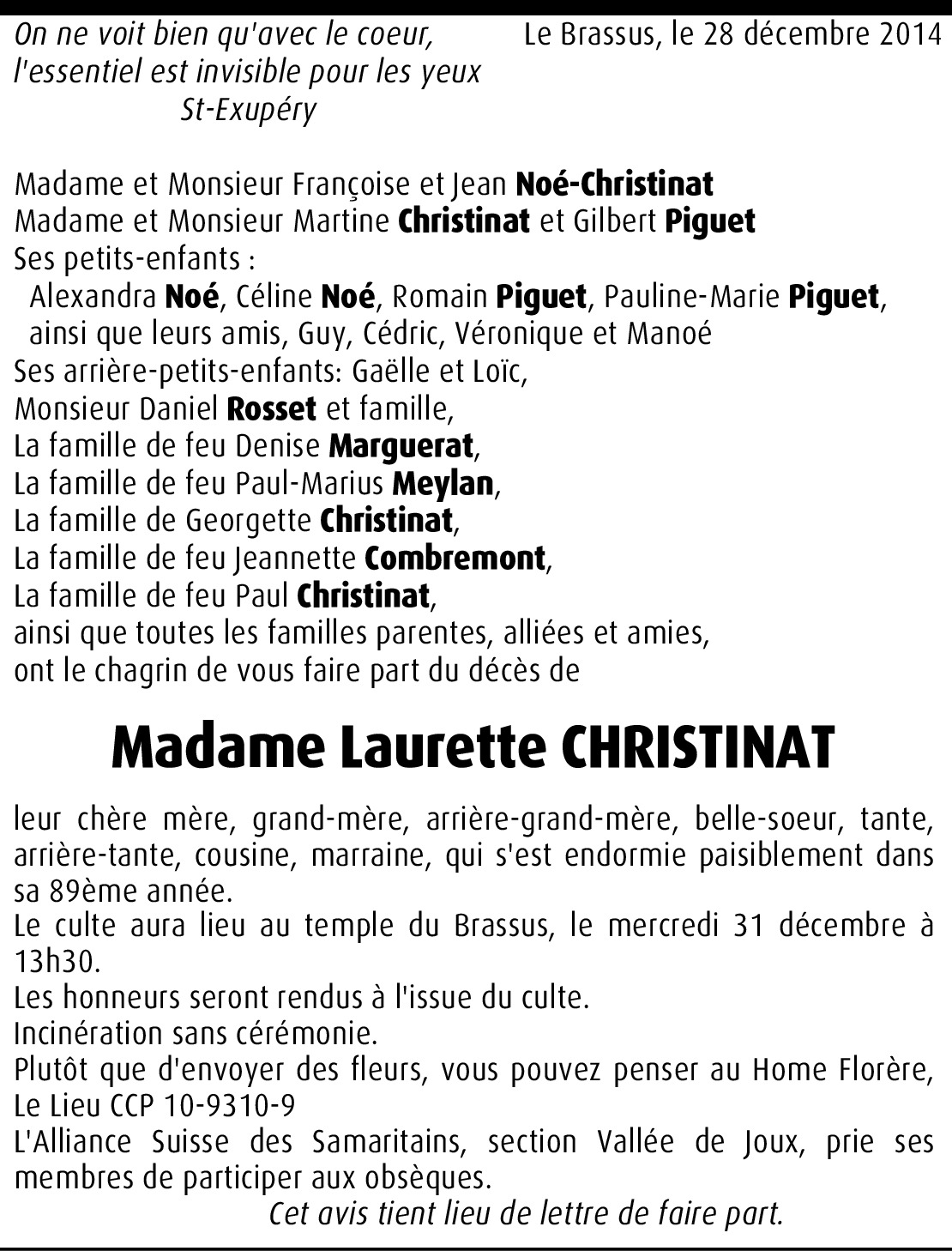 On ne voit bien qu'avec le coeur,
l'essentiel est invisible pour les yeux
St-Exupéry

Le Brassus, le 28 décembre 2014

Madame et Monsieur Françoise et Jean Noé-Christinat
Madame et Monsieur Martine Christinat et Gilbert Piguet
Ses petits-enfants :
Alexandra Noé, Céline Noé, Romain Piguet, Pauline-Marie Piguet, ainsi que leurs amis, Guy, Cédric, Véronique et Manoé
Ses arrière-petits-enfants: Gaëlle et Loïc,
Monsieur Daniel Rosset et famille,
La famille de feu Denise Marguerat,
La famille de feu Paul-Marius Meylan,
La famille de Georgette Christinat,
La famille de feu Jeannette Combremont,
La famille de feu Paul Christinat,
ainsi que toutes les familles parentes, alliées et amies,
ont le chagrin de vous faire part du décès de

Madame Laurette CHRISTINAT

leur chère mère, grand-mère, arrière-grand-mère, belle-soeur, tante, arrière-tante, cousine, marraine, qui s'est endormie paisiblement dans sa 89ème année.
Le culte aura lieu au temple du Brassus, le mercredi 31 décembre à 13h30.
Les honneurs seront rendus à l'issue du culte.
Incinération sans cérémonie.
Plutôt que d'envoyer des fleurs, vous pouvez penser au Home Florère, Le Lieu CCP 10-9310-9
L'Alliance Suisse des Samaritains, section Vallée de Joux, prie ses membres de participer aux obsèques.
Cet avis tient lieu de lettre de faire part.